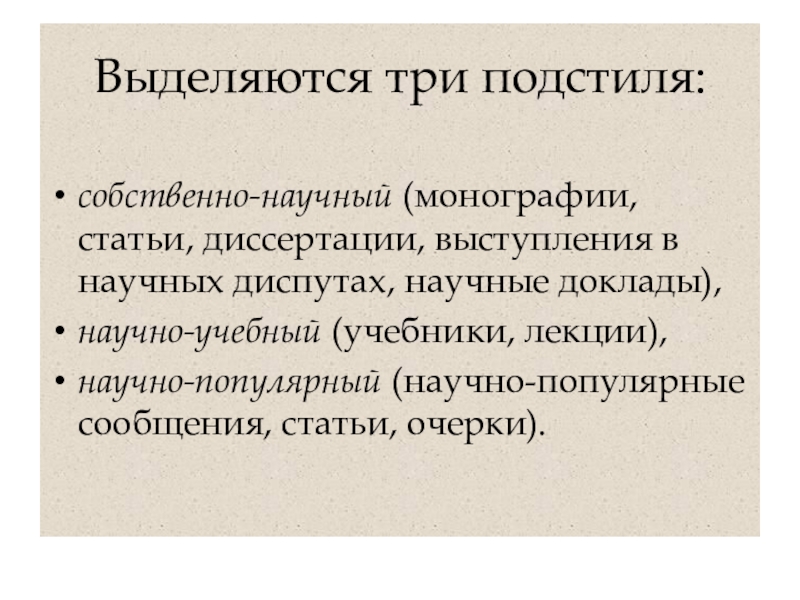 Выделяются три подстиля:

• собственно-научный (монографии, статьи, диссертации, выступления в научных диспутах, научные доклады),
• научно-учебный (учебники, лекции),
• научно-популярный (научно-популярные сообщения, статьи, очерки).